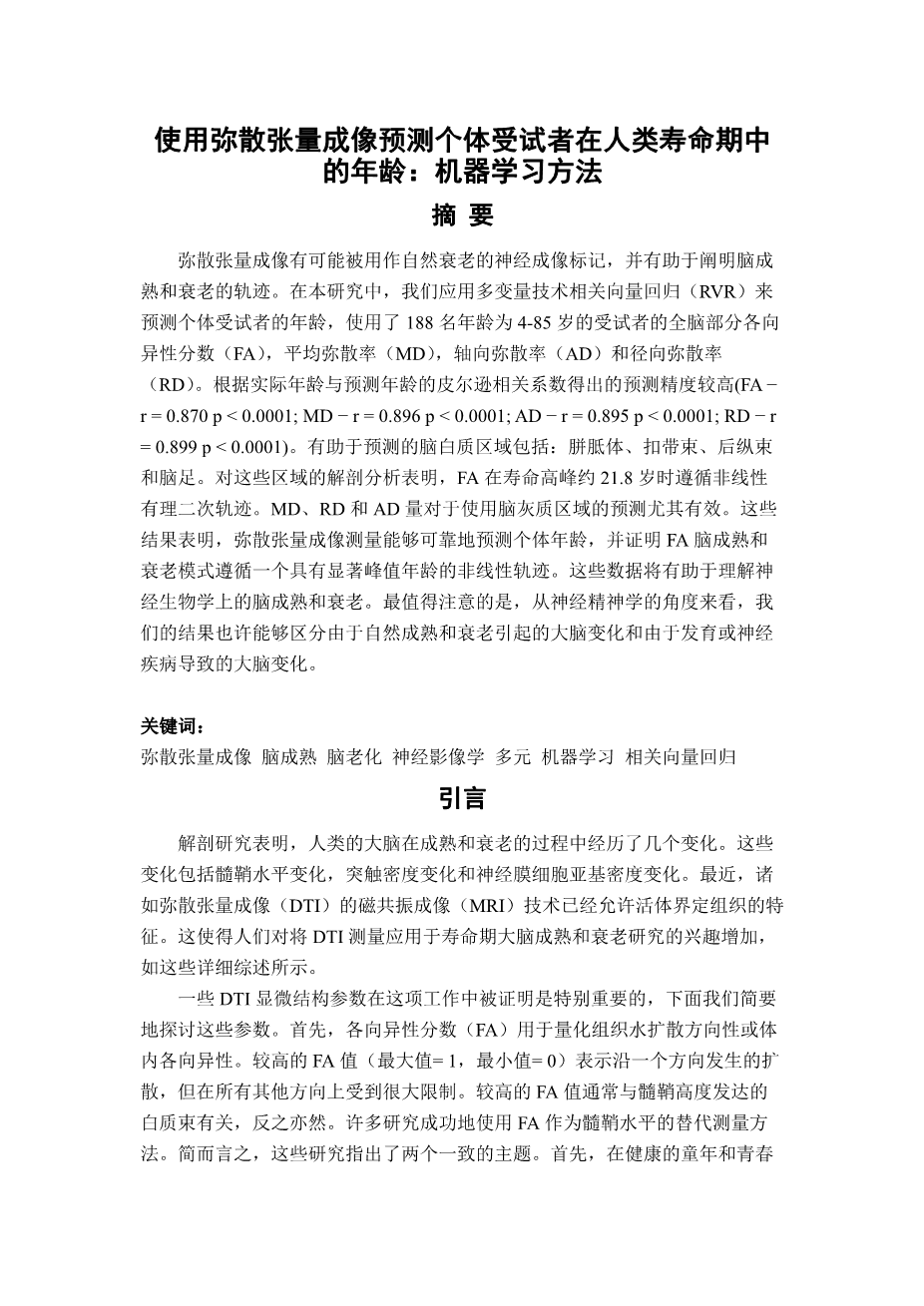 使用弥散张量成像预测个体受试者在人类寿命期中的年龄：机器学习方法

摘 要

弥散张量成像有可能被用作自然衰老的神经成像标记，并有助于阐明脑成熟和衰老的轨迹。在本研究中，我们应用多变量技术相关向量回归（RVR）来预测个体受试者的年龄，使用了 188 名年龄为 4-85 岁的受试者的全脑部分各向异性分数（FA），平均弥散率（MD），轴向弥散率（AD）和径向弥散率（RD）。根据实际年龄与预测年龄的皮尔逊相关系数得出的预测精度较高(FA − r = 0.870 p < 0.0001; MD − r = 0.896 p < 0.0001; AD − r = 0.895 p < 0.0001; RD − r = 0.899 p < 0.0001)。有助于预测的脑白质区域包括：胼胝体、扣带束、后纵束和脑足。对这些区域的解剖分析表明，FA 在寿命高峰约 21.8 岁时遵循非线性有理二次轨迹。MD、RD 和 AD 量对于使用脑灰质区域的预测尤其有效。这些结果表明，弥散张量成像测量能够可靠地预测个体年龄，并证明 FA 脑成熟和衰老模式遵循一个具有显著峰值年龄的非线性轨迹。这些数据将有助于理解神经生物学上的脑成熟和衰老。最值得注意的是，从神经精神学的角度来看，我们的结果也许能够区分由于自然成熟和衰老引起的大脑变化和由于发育或神经疾病导致的大脑变化。

关键词：
弥散张量成像 脑成熟 脑老化 神经影像学 多元 机器学习 相关向量回归

引言

解剖研究表明，人类的大脑在成熟和衰老的过程中经历了几个变化。这些变化包括髓鞘水平变化，突触密度变化和神经膜细胞亚基密度变化。最近，诸如弥散张量成像（DTI）的磁共振成像（MRI）技术已经允许活体界定组织的特征。这使得人们对将 DTI 测量应用于寿命期大脑成熟和衰老研究的兴趣增加，如这些详细综述所示。

一些 DTI 显微结构参数在这项工作中被证明是特别重要的，下面我们简要地探讨这些参数。首先，各向异性分数（FA）用于量化组织水扩散方向性或体内各向异性。较高的 FA 值（最大值= 1，最小值= 0）表示沿一个方向发生的扩散，但在所有其他方向上受到很大限制。较高的 FA 值通常与髓鞘高度发达的白质束有关，反之亦然。许多研究成功地使用 FA 作为髓鞘水平的替代测量方法。简而言之，这些研究指出了两个一致的主题。首先，在健康的童年和青春